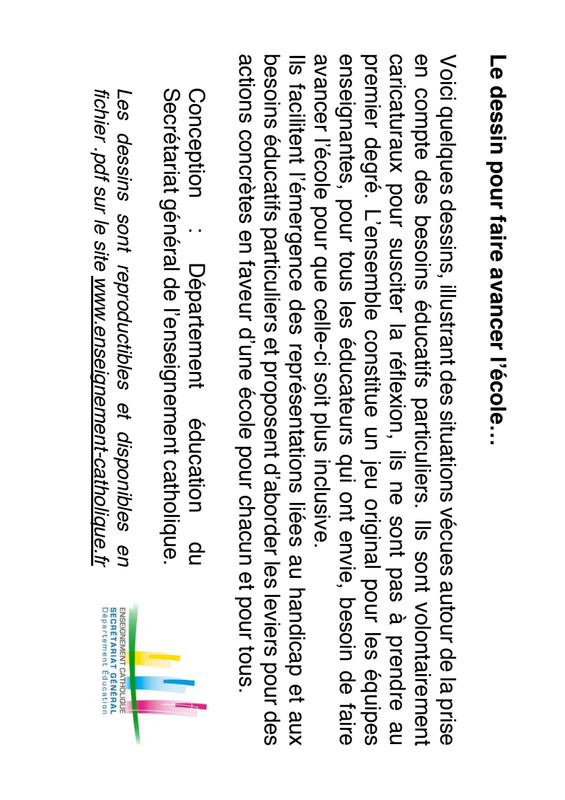 Le dessin pour faire avancer l'école…

Voici quelques dessins, illustrant des situations vécues autour de la prise en compte des besoins éducatifs particuliers. Ils sont volontairement caricaturaux pour susciter la réflexion, ils ne sont pas à prendre au premier degré. L'ensemble constitue un jeu original pour les équipes enseignantes, pour tous les éducateurs qui ont envie, besoin de faire avancer l'école pour que celle-ci soit plus inclusive.
Ils facilitent l'émergence des représentations liées au handicap et aux besoins éducatifs particuliers et proposent d'aborder les leviers pour des actions concrètes en faveur d'une école pour chacun et pour tous.

Conception : Département éducation du Secrétariat général de l'enseignement catholique.

Les dessins sont reproductibles et disponibles en fichier .pdf sur le site www.enseignement-catholique.fr

ENSEIGNEMENT CATHOLIQUE
SECRÉTARIAT GÉNÉRAL
Département Éducation